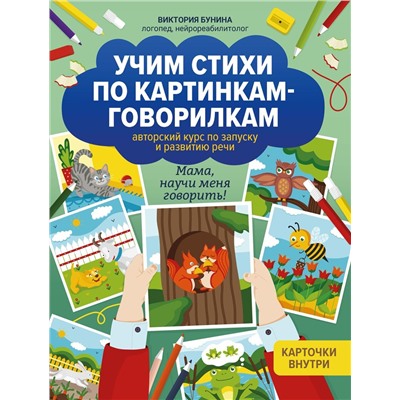 ВИКТОРИЯ БУНИНА
логопед, нейрореабилитолог

УЧИМ СТИХИ ПО КАРТИНКАМ-ГОВОРИЛКАМ

авторский курс по запуску и развитию речи

Мама, научи меня говорить!

КАРТОЧКИ ВНУТРИ